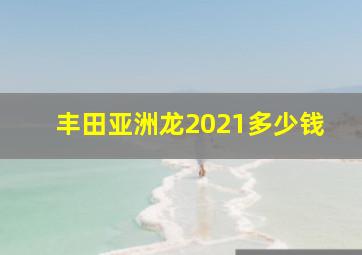 丰田亚洲龙2021多少钱